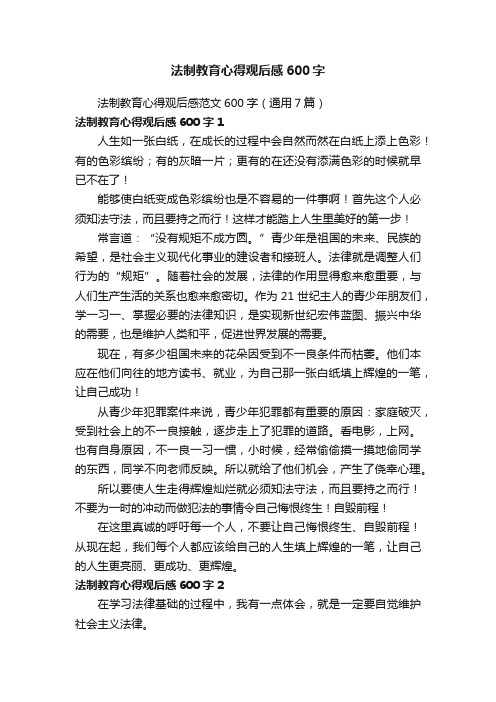 法制教育心得观后感600字

法制教育心得观后感范文600字（通用7篇）

法制教育心得观后感600字1

人生如一张白纸，在成长的过程中会自然而然在白纸上添上色彩！有的色彩缤纷；有的灰暗一片；更有的在还没有添满色彩的时候就早已不在了！

能够使白纸变成色彩缤纷也是不容易的一件事啊！首先这个人必须知法守法，而且要持之而行！这样才能踏上人生里美好的第一步！

常言道：“没有规矩不成方圆。”青少年是祖国的未来、民族的希望，是社会主义现代化事业的建设者和接班人。法律就是调整人们行为的“规矩”。随着社会的发展，法律的作用显得愈来愈重要，与人们生产生活的关系也愈来愈密切。作为21世纪主人的青少年朋友们，学一习一、掌握必要的法律知识，是实现新世纪宏伟蓝图、振兴中华的需要，也是维护人类和平，促进世界发展的需要。

现在，有多少祖国未来的花朵因受到不一良条件而枯萎。他们本应在他们向往的地方读书、就业，为自己那一张白纸填上辉煌的一笔，让自己成功！

从青少年犯罪案件来说，青少年犯罪都有重要的原因：家庭破灭，受到社会上的不一良接触，逐步走上了犯罪的道路。看电影，上网。也有自身原因，不一良一习一惯，小时候，经常偷偷摸一摸地偷同学的东西，同学不向老师反映。所以就给了他们机会，产生了侥幸心理。

所以要使人生走得辉煌灿烂就必须知法守法，而且要持之而行！不要为一时的冲动而做犯法的事情令自己悔恨终生！自毁前程！

在这里真诚的呼吁每一个人，不要让自己悔恨终生、自毁前程！从现在起，我们每个人都应该给自己的人生填上辉煌的一笔，让自己的人生更亮丽、更成功、更辉煌。

法制教育心得观后感600字2

在学习法律基础的过程中，我有一点体会，就是一定要自觉维护社会主义法律。